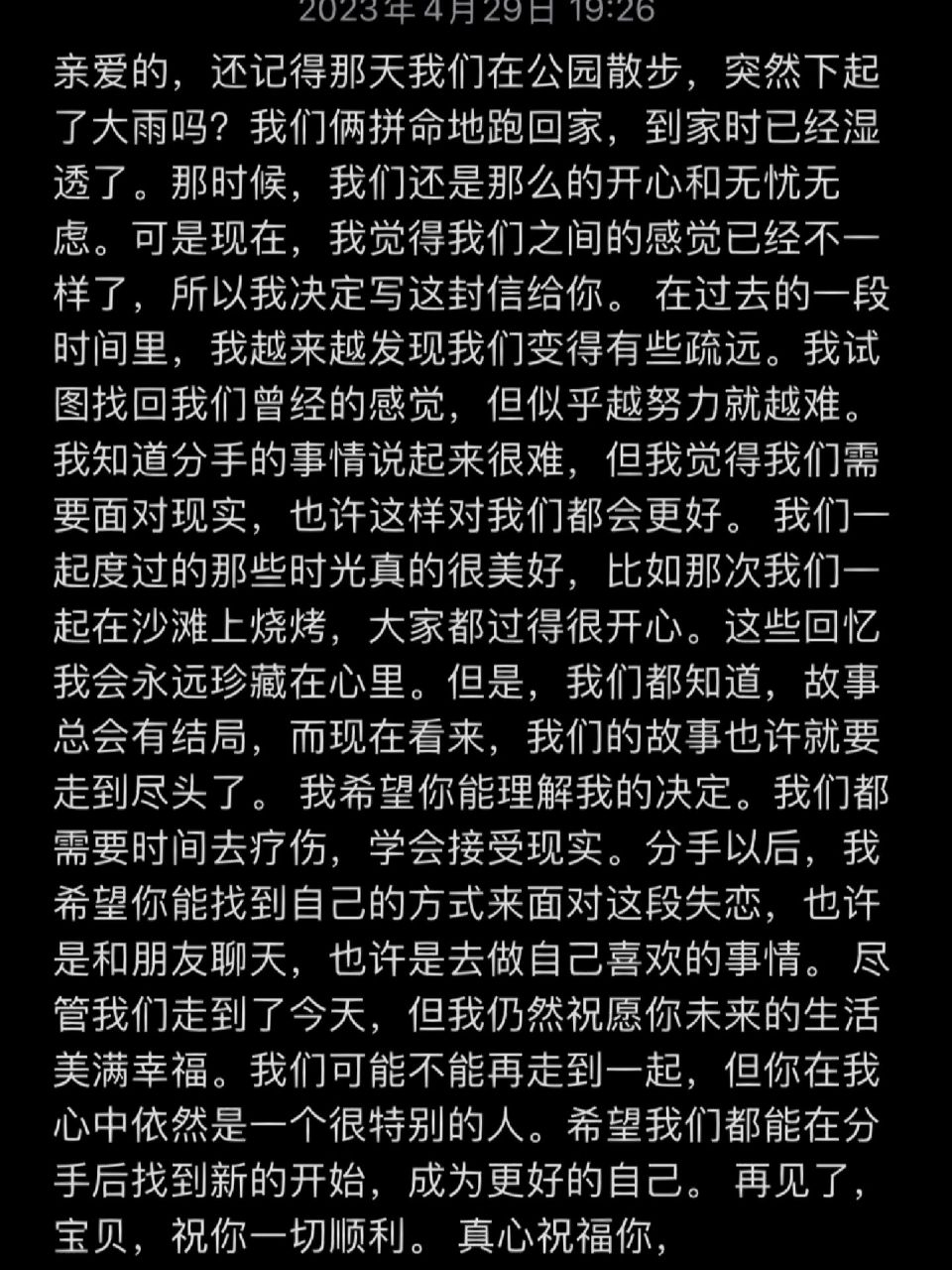 2023年4月29日 19:26

亲爱的，还记得那天我们在公园散步，突然下起了大雨吗？我们俩拼命地跑回家，到家时已经湿透了。那时候，我们还是那么的开心和无忧无虑。可是现在，我觉得我们之间的感觉已经不一样了，所以我决定写这封信给你。 在过去的一段时间里，我越来越发现我们变得有些疏远。我试图找回我们曾经的感觉，但似乎越努力就越难。我知道分手的事情说起来很难，但我觉得我们需要面对现实，也许这样对我们都会更好。 我们一起度过的那些时光真的很美好，比如那次我们一起在沙滩上烧烤，大家都过得很开心。这些回忆我会永远珍藏在心里。但是，我们都知道，故事总会有结局，而现在看来，我们的故事也许就要走到尽头了。 我希望你能理解我的决定。我们都需要时间去疗伤，学会接受现实。分手以后，我希望你能找到自己的方式来面对这段失恋，也许是和朋友聊天，也许是去做自己喜欢的事情。 尽管我们走到了今天，但我仍然祝愿你未来的生活美满幸福。我们可能不能再走到一起，但你在我心中依然是一个很特别的人。希望我们都能在分手后找到新的开始，成为更好的自己。 再见了，宝贝，祝你一切顺利。 真心祝福你，